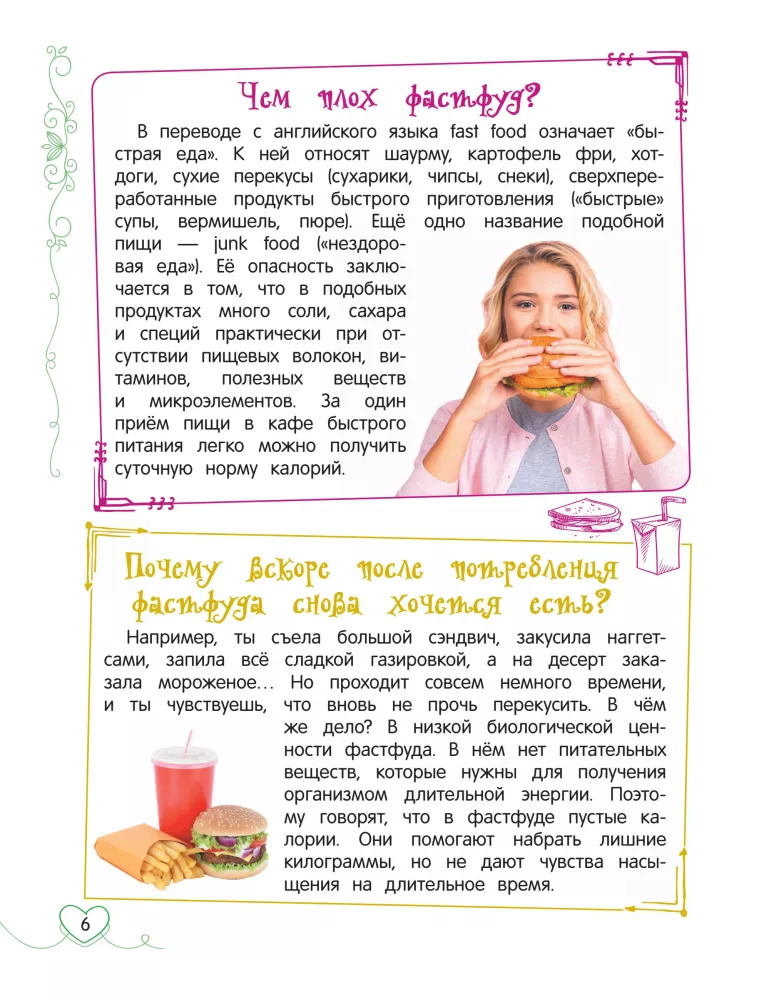 Чем плох фастфуд?

В переводе с английского языка fast food означает «быстрая еда». К ней относят шаурму, картофель фри, хот-доги, сухие перекусы (сухарики, чипсы, снеки), сверхпереработанные продукты быстрого приготовления («быстрые» супы, вермишель, пюре). Ещё одно название подобной пищи — junk food («нездоровая еда»). Её опасность заключается в том, что в подобных продуктах много соли, сахара и специй практически при отсутствии пищевых волокон, витаминов, полезных веществ и микроэлементов. За один приём пищи в кафе быстрого питания легко можно получить суточную норму калорий.

Почему вскоре после потребления фастфуда снова хочется есть?

Например, ты съела большой сэндвич, закусила наггетсами, запила всё сладкой газировкой, а на десерт заказала мороженое... Но проходит совсем немного времени, и ты чувствуешь, что вновь не прочь перекусить. В чём же дело? В низкой биологической ценности фастфуда. В нём нет питательных веществ, которые нужны для получения организмом длительной энергии. Поэтому говорят, что в фастфуде пустые калории. Они помогают набрать лишние килограммы, но не дают чувства насыщения на длительное время.

6